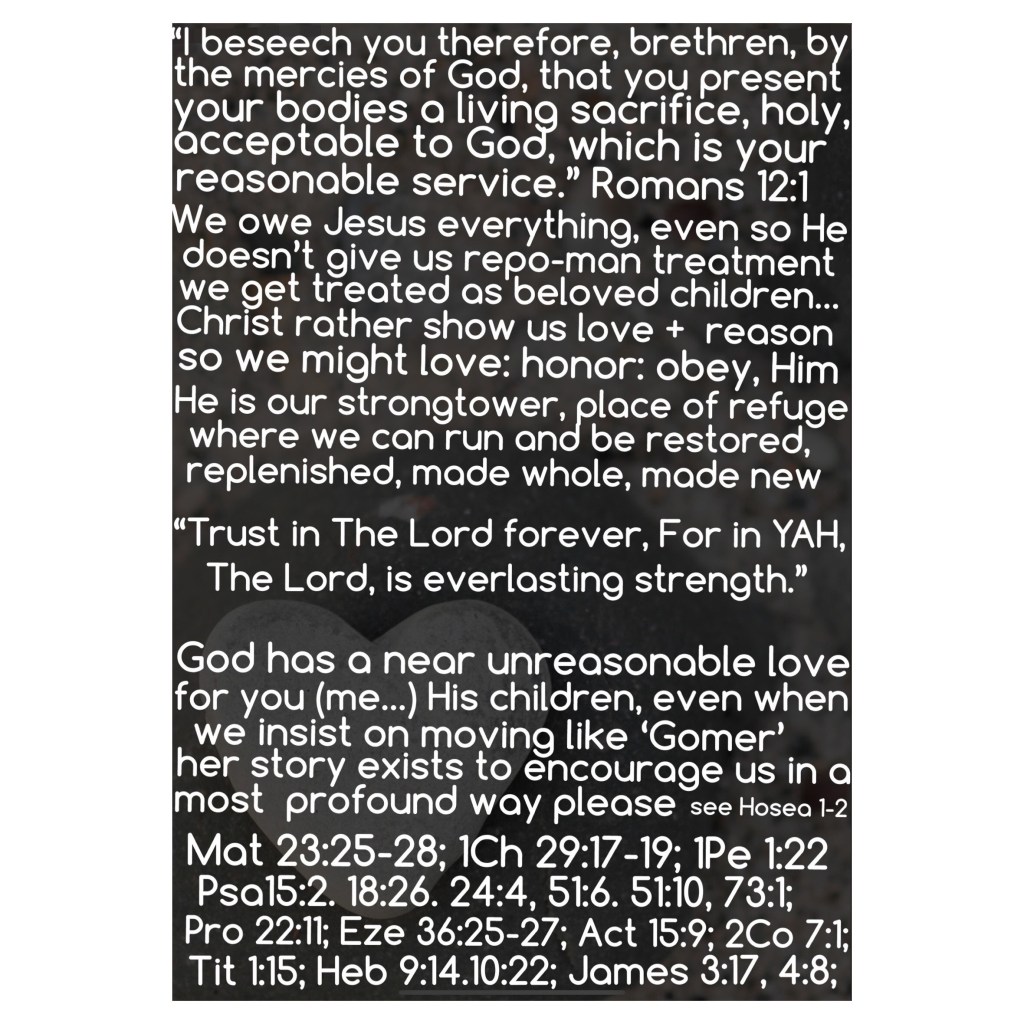 "I beseech you therefore, brethren, by the mercies of God, that you present your bodies a living sacrifice, holy, acceptable to God, which is your reasonable service." Romans 12:1

We owe Jesus everything, even so He doesn't give us repo-man treatment we get treated as beloved children... Christ rather show us love + reason so we might love: honor: obey, Him He is our strongtower, place of refuge where we can run and be restored, replenished, made whole, made new

"Trust in The Lord forever, For in YAH, The Lord, is everlasting strength."

God has a near unreasonable love for you (me...) His children, even when we insist on moving like 'Gomer' her story exists to encourage us in a most profound way please see Hosea 1-2

Mat 23:25-28; 1Ch 29:17-19; 1Pe 1:22 Psa15:2. 18:26. 24:4, 51:6. 51:10, 73:1; Pro 22:11; Eze 36:25-27; Act 15:9; 2Co 7:1; Tit 1:15; Heb 9:14.10:22; James 3:17, 4:8;